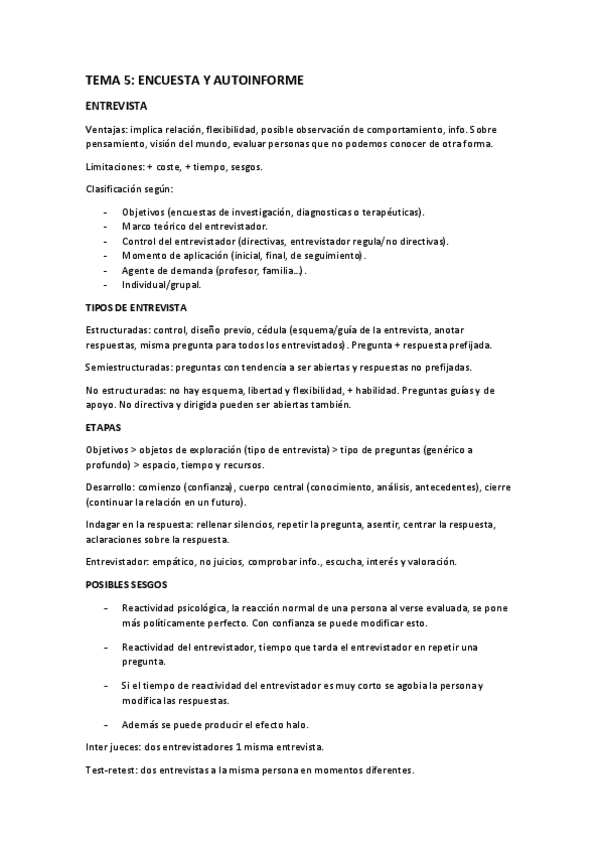 TEMA 5: ENCUESTA Y AUTOINFORME

ENTREVISTA

Ventajas: implica relación, flexibilidad, posible observación de comportamiento, info. Sobre pensamiento, visión del mundo, evaluar personas que no podemos conocer de otra forma.

Limitaciones: + coste, + tiempo, sesgos.

Clasificación según:

- Objetivos (encuestas de investigación, diagnosticas o terapéuticas).
- Marco teórico del entrevistador.
- Control del entrevistador (directivas, entrevistador regula/no directivas).
- Momento de aplicación (inicial, final, de seguimiento).
- Agente de demanda (profesor, familia…).
- Individual/grupal.

TIPOS DE ENTREVISTA

Estructuradas: control, diseño previo, cédula (esquema/guía de la entrevista, anotar respuestas, misma pregunta para todos los entrevistados). Pregunta + respuesta prefijada.

Semiestructuradas: preguntas con tendencia a ser abiertas y respuestas no prefijadas.

No estructuradas: no hay esquema, libertad y flexibilidad, + habilidad. Preguntas guías y de apoyo. No directiva y dirigida pueden ser abiertas también.

ETAPAS

Objetivos > objetos de exploración (tipo de entrevista) > tipo de preguntas (genérico a profundo) > espacio, tiempo y recursos.

Desarrollo: comienzo (confianza), cuerpo central (conocimiento, análisis, antecedentes), cierre (continuar la relación en un futuro).

Indagar en la respuesta: rellenar silencios, repetir la pregunta, asentir, centrar la respuesta, aclaraciones sobre la respuesta.

Entrevistador: empático, no juicios, comprobar info., escucha, interés y valoración.

POSIBLES SESGOS

- Reactividad psicológica, la reacción normal de una persona al verse evaluada, se pone más políticamente perfecto. Con confianza se puede modificar esto.

- Reactividad del entrevistador, tiempo que tarda el entrevistador en repetir una pregunta.

- Si el tiempo de reactividad del entrevistador es muy corto se agobia la persona y modifica las respuestas.

- Además se puede producir el efecto halo.

Inter jueces: dos entrevistadores 1 misma entrevista.

Test-retest: dos entrevistas a la misma persona en momentos diferentes.